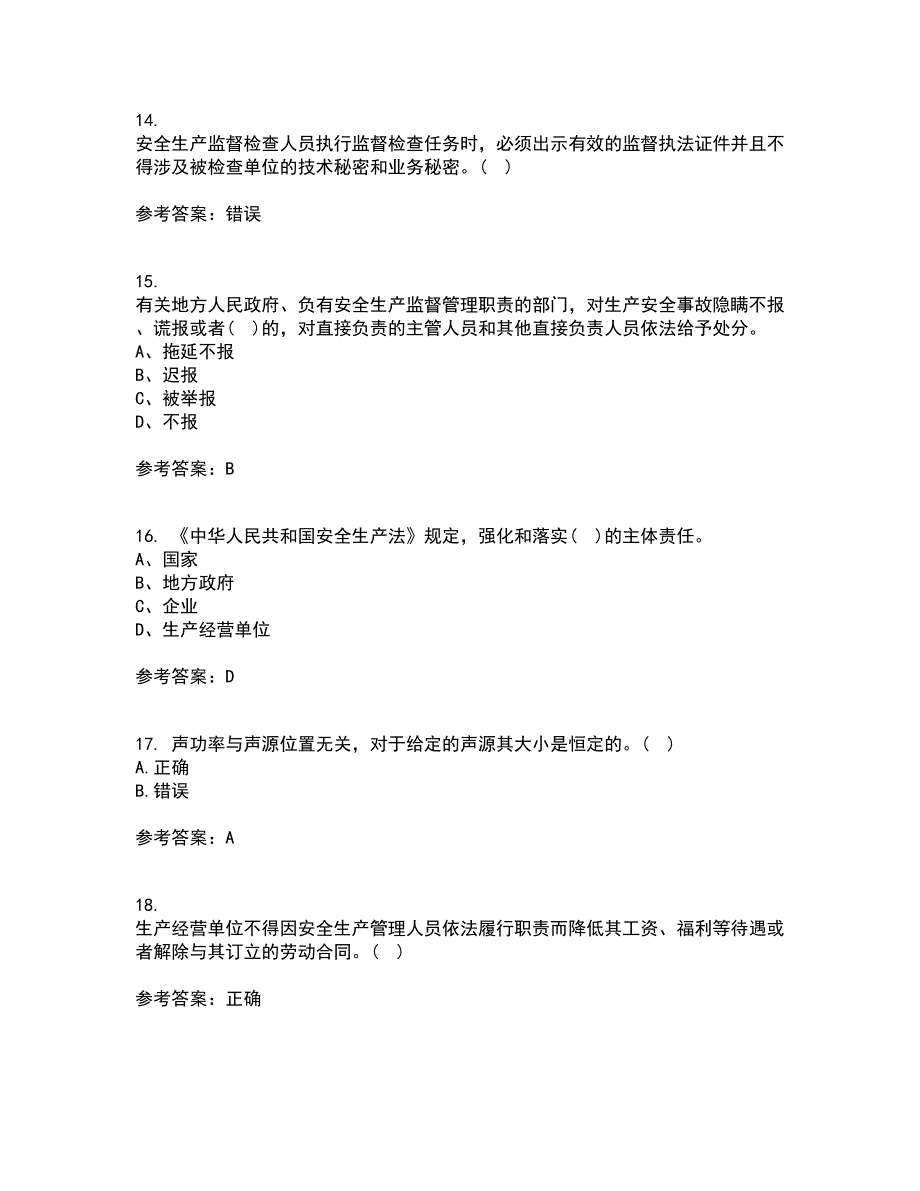 14.
安全生产监督检查人员执行监督检查任务时，必须出示有效的监督执法证件并且不得涉及被检查单位的技术秘密和业务秘密。（ ）

参考答案：错误

15.
有关地方人民政府、负有安全生产监督管理职责的部门，对生产安全事故隐瞒不报、谎报或者（ ）的，对直接负责的主管人员和其他直接负责人员依法给予处分。
A、拖延不报
B、迟报
C、被举报
D、不报

参考答案：B

16. 《中华人民共和国安全生产法》规定，强化和落实（ ）的主体责任。
A、国家
B、地方政府
C、企业
D、生产经营单位

参考答案：D

17. 声功率与声源位置无关，对于给定的声源其大小是恒定的。（ ）
A.正确
B.错误

参考答案：A

18.
生产经营单位不得因安全生产管理人员依法履行职责而降低其工资、福利等待遇或者解除与其订立的劳动合同。（ ）

参考答案：正确